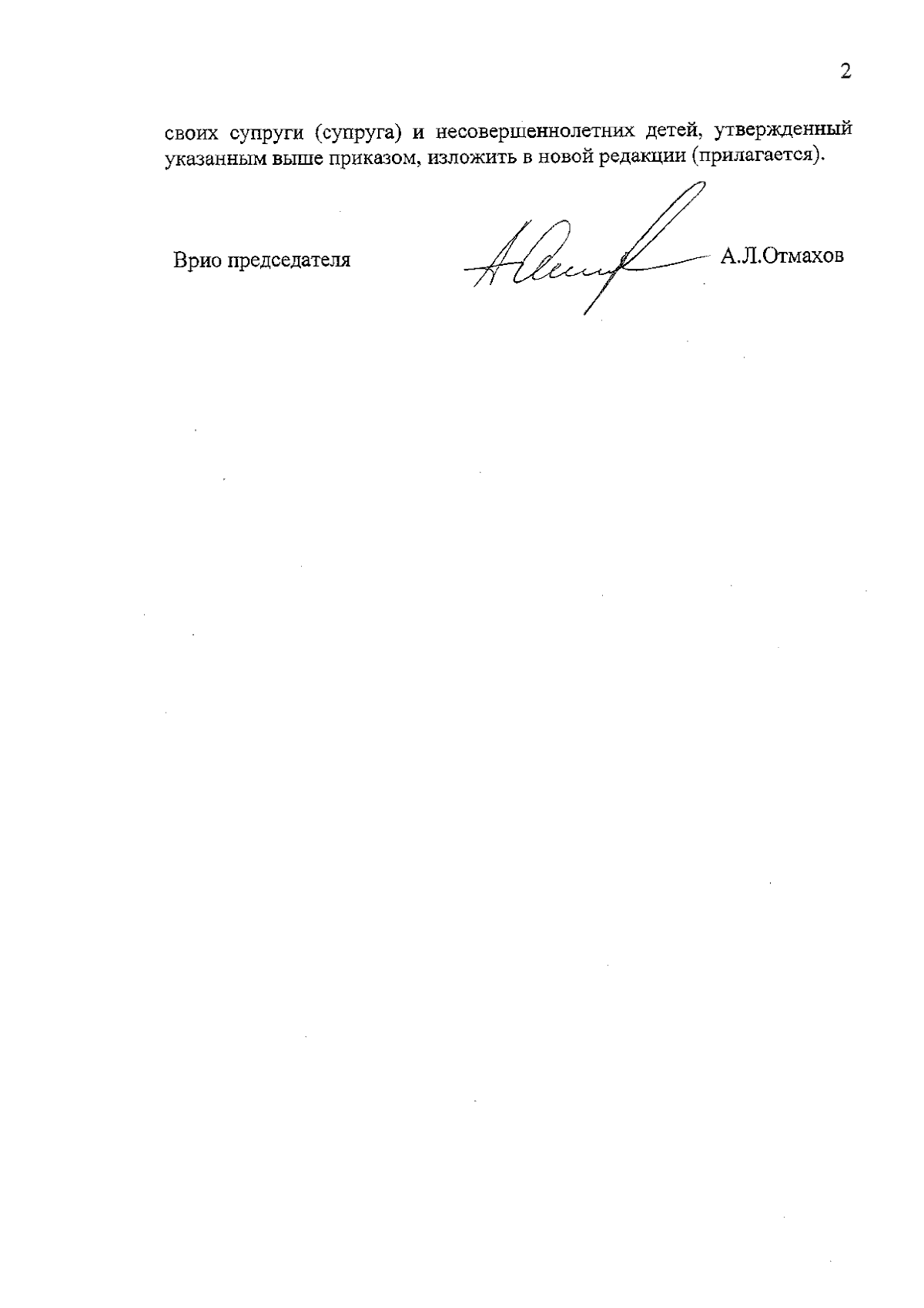 2

своих супруги (супруга) и несовершеннолетних детей, утвержденный указанным выше приказом, изложить в новой редакции (прилагается).

Врио председателя

А.Л.Отмахов